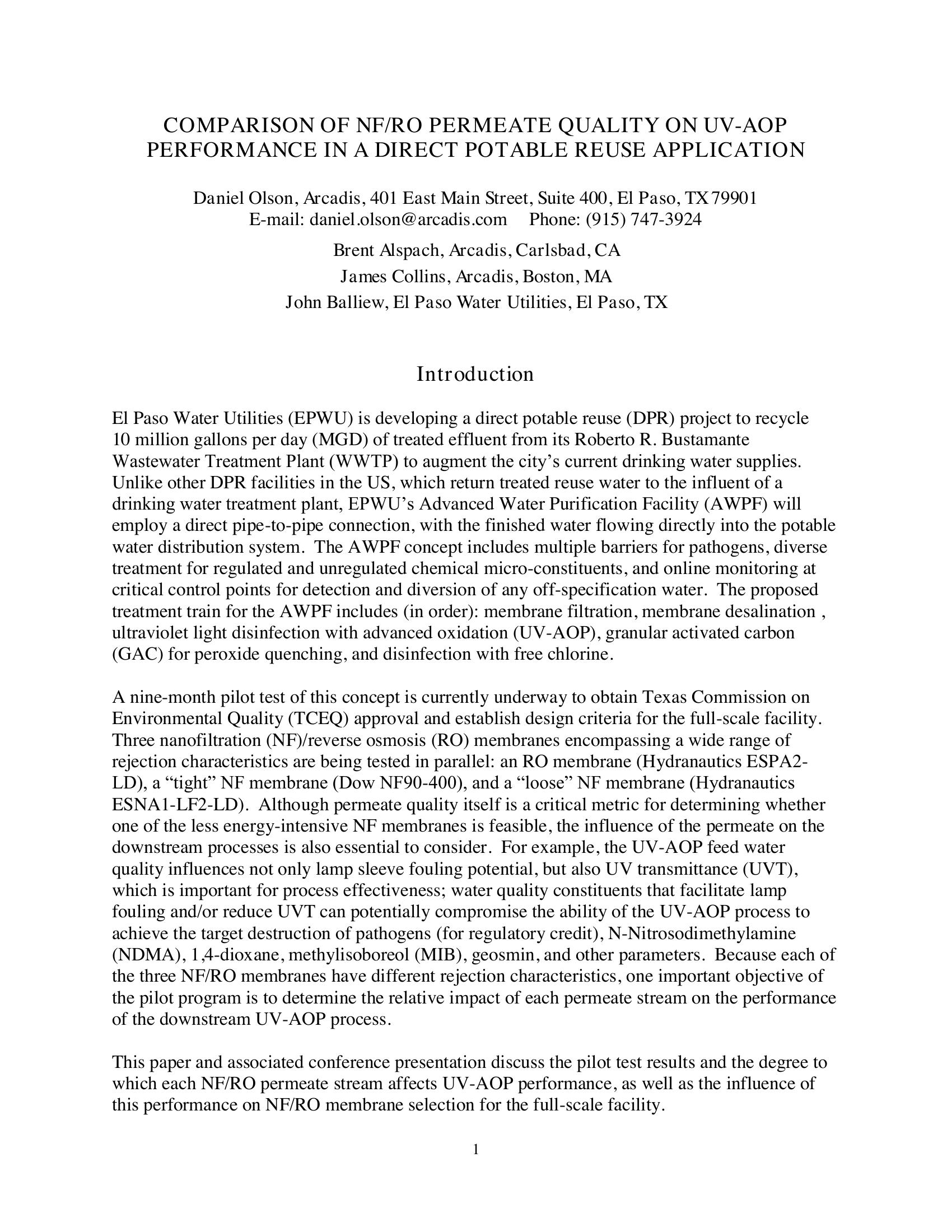 COMPARISON OF NF/RO PERMEATE QUALITY ON UV-AOP PERFORMANCE IN A DIRECT POTABLE REUSE APPLICATION

Daniel Olson, Arcadis, 401 East Main Street, Suite 400, El Paso, TX 79901
E-mail: daniel.olson@arcadis.com Phone: (915) 747-3924

Brent Alspach, Arcadis, Carlsbad, CA

James Collins, Arcadis, Boston, MA

John Balliew, El Paso Water Utilities, El Paso, TX

Introduction

El Paso Water Utilities (EPWU) is developing a direct potable reuse (DPR) project to recycle 10 million gallons per day (MGD) of treated effluent from its Roberto R. Bustamante Wastewater Treatment Plant (WWTP) to augment the city's current drinking water supplies. Unlike other DPR facilities in the US, which return treated reuse water to the influent of a drinking water treatment plant, EPWU's Advanced Water Purification Facility (AWPF) will employ a direct pipe-to-pipe connection, with the finished water flowing directly into the potable water distribution system. The AWPF concept includes multiple barriers for pathogens, diverse treatment for regulated and unregulated chemical micro-constituents, and online monitoring at critical control points for detection and diversion of any off-specification water. The proposed treatment train for the AWPF includes (in order): membrane filtration, membrane desalination , ultraviolet light disinfection with advanced oxidation (UV-AOP), granular activated carbon (GAC) for peroxide quenching, and disinfection with free chlorine.

A nine-month pilot test of this concept is currently underway to obtain Texas Commission on Environmental Quality (TCEQ) approval and establish design criteria for the full-scale facility. Three nanofiltration (NF)/reverse osmosis (RO) membranes encompassing a wide range of rejection characteristics are being tested in parallel: an RO membrane (Hydranautics ESPA2-LD), a "tight" NF membrane (Dow NF90-400), and a "loose" NF membrane (Hydranautics ESNA1-LF2-LD). Although permeate quality itself is a critical metric for determining whether one of the less energy-intensive NF membranes is feasible, the influence of the permeate on the downstream processes is also essential to consider. For example, the UV-AOP feed water quality influences not only lamp sleeve fouling potential, but also UV transmittance (UVT), which is important for process effectiveness; water quality constituents that facilitate lamp fouling and/or reduce UVT can potentially compromise the ability of the UV-AOP process to achieve the target destruction of pathogens (for regulatory credit), N-Nitrosodimethylamine (NDMA), 1,4-dioxane, methylisoboreol (MIB), geosmin, and other parameters. Because each of the three NF/RO membranes have different rejection characteristics, one important objective of the pilot program is to determine the relative impact of each permeate stream on the performance of the downstream UV-AOP process.

This paper and associated conference presentation discuss the pilot test results and the degree to which each NF/RO permeate stream affects UV-AOP performance, as well as the influence of this performance on NF/RO membrane selection for the full-scale facility.

1